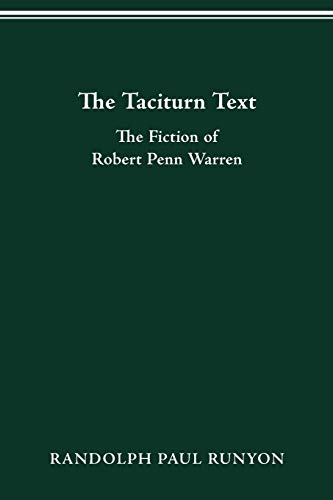 The Taciturn Text

The Fiction of
Robert Penn Warren

RANDOLPH PAUL RUNYON